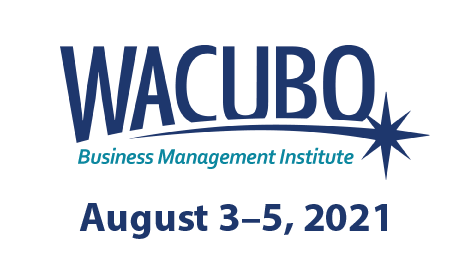 WACUBO
Business Management Institute
August 3–5, 2021